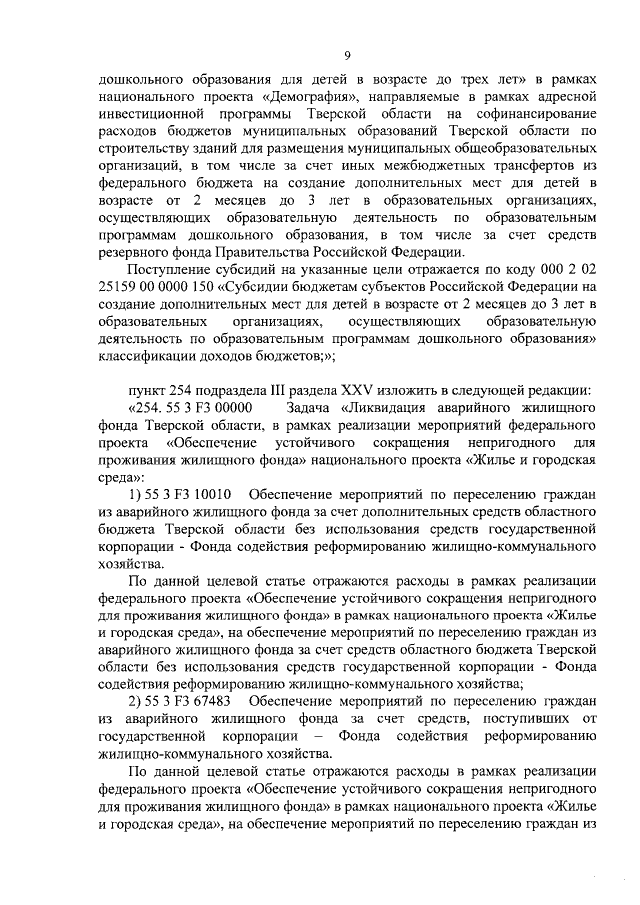 9

дошкольного образования для детей в возрасте до трех лет» в рамках национального проекта «Демография», направляемые в рамках адресной инвестиционной программы Тверской области на софинансирование расходов бюджетов муниципальных образований Тверской области по строительству зданий для размещения муниципальных общеобразовательных организаций, в том числе за счет иных межбюджетных трансфертов из федерального бюджета на создание дополнительных мест для детей в возрасте от 2 месяцев до 3 лет в образовательных организациях, осуществляющих образовательную деятельность по образовательным программам дошкольного образования, в том числе за счет средств резервного фонда Правительства Российской Федерации.

Поступление субсидий на указанные цели отражается по коду 000 2 02 25159 00 0000 150 «Субсидии бюджетам субъектов Российской Федерации на создание дополнительных мест для детей в возрасте от 2 месяцев до 3 лет в образовательных организациях, осуществляющих образовательную деятельность по образовательным программам дошкольного образования» классификации доходов бюджетов;»;

пункт 254 подраздела III раздела XXV изложить в следующей редакции:

«254. 55 3 F3 00000 Задача «Ликвидация аварийного жилищного фонда Тверской области, в рамках реализации мероприятий федерального проекта «Обеспечение устойчивого сокращения непригодного для проживания жилищного фонда» национального проекта «Жилье и городская среда»:

1) 55 3 F3 10010 Обеспечение мероприятий по переселению граждан из аварийного жилищного фонда за счет дополнительных средств областного бюджета Тверской области без использования средств государственной корпорации - Фонда содействия реформированию жилищно-коммунального хозяйства.

По данной целевой статье отражаются расходы в рамках реализации федерального проекта «Обеспечение устойчивого сокращения непригодного для проживания жилищного фонда» в рамках национального проекта «Жилье и городская среда», на обеспечение мероприятий по переселению граждан из аварийного жилищного фонда за счет средств областного бюджета Тверской области без использования средств государственной корпорации - Фонда содействия реформированию жилищно-коммунального хозяйства;

2) 55 3 F3 67483 Обеспечение мероприятий по переселению граждан из аварийного жилищного фонда за счет средств, поступивших от государственной корпорации – Фонда содействия реформированию жилищно-коммунального хозяйства.

По данной целевой статье отражаются расходы в рамках реализации федерального проекта «Обеспечение устойчивого сокращения непригодного для проживания жилищного фонда» в рамках национального проекта «Жилье и городская среда», на обеспечение мероприятий по переселению граждан из